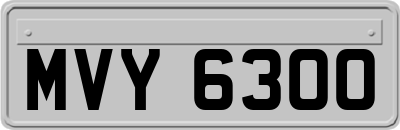 MVY 6300